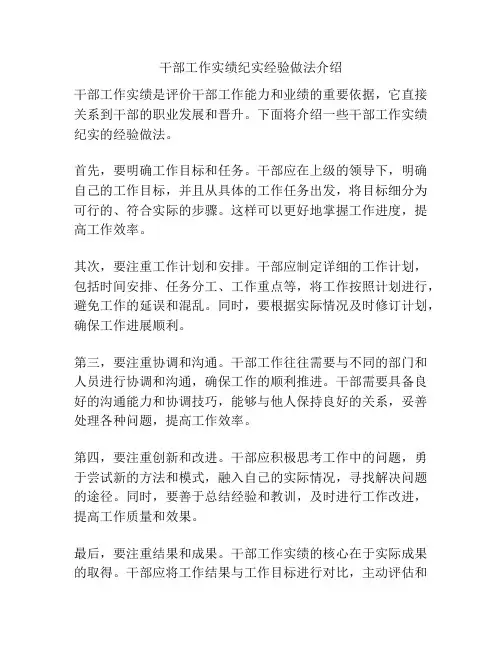 干部工作实绩纪实经验做法介绍

干部工作实绩是评价干部工作能力和业绩的重要依据，它直接关系到干部的职业发展和晋升。下面将介绍一些干部工作实绩纪实的经验做法。

首先，要明确工作目标和任务。干部应在上级的领导下，明确自己的工作目标，并且从具体的工作任务出发，将目标细分为可行的、符合实际的步骤。这样可以更好地掌握工作进度，提高工作效率。

其次，要注重工作计划和安排。干部应制定详细的工作计划，包括时间安排、任务分工、工作重点等，将工作按照计划进行，避免工作的延误和混乱。同时，要根据实际情况及时修订计划，确保工作进展顺利。

第三，要注重协调和沟通。干部工作往往需要与不同的部门和人员进行协调和沟通，确保工作的顺利推进。干部需要具备良好的沟通能力和协调技巧，能够与他人保持良好的关系，妥善处理各种问题，提高工作效率。

第四，要注重创新和改进。干部应积极思考工作中的问题，勇于尝试新的方法和模式，融入自己的实际情况，寻找解决问题的途径。同时，要善于总结经验和教训，及时进行工作改进，提高工作质量和效果。

最后，要注重结果和成果。干部工作实绩的核心在于实际成果的取得。干部应将工作结果与工作目标进行对比，主动评估和